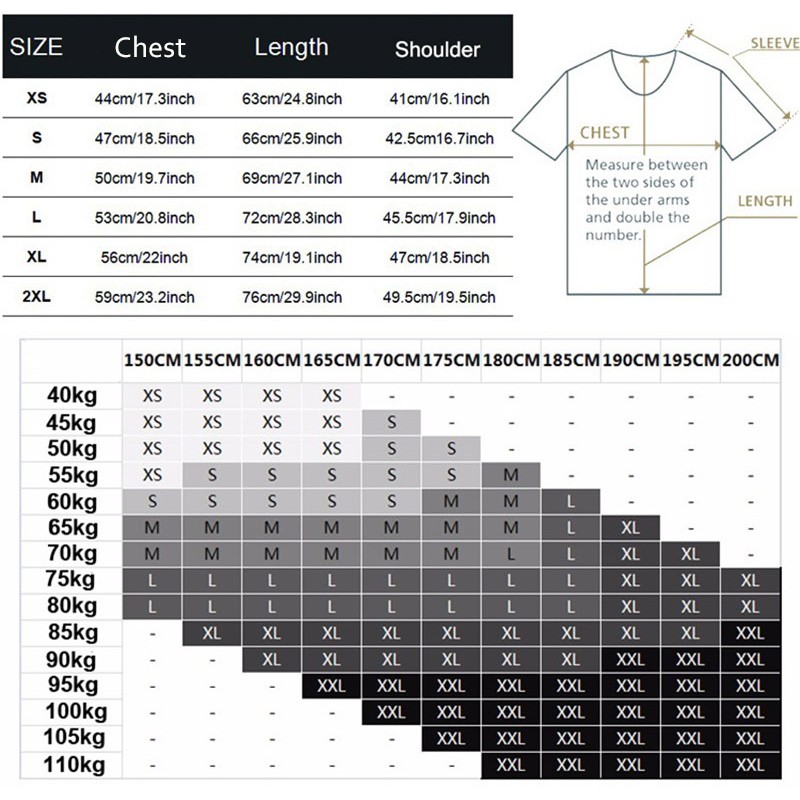 | SIZE | Chest | Length | Shoulder |
|---|---|---|---|
| XS | 44cm/17.3inch | 63cm/24.8inch | 41cm/16.1inch |
| S | 47cm/18.5inch | 66cm/25.9inch | 42.5cm16.7inch |
| M | 50cm/19.7inch | 69cm/27.1inch | 44cm/17.3inch |
| L | 53cm/20.8inch | 72cm/28.3inch | 45.5cm/17.9inch |
| XL | 56cm/22inch | 74cm/19.1inch | 47cm/18.5inch |
| 2XL | 59cm/23.2inch | 76cm/29.9inch | 49.5cm/19.5inch |

SLEEVE

CHEST

Measure between the two sides of the under arms and double the number.

LENGTH

| | 150CM | 155CM | 160CM | 165CM | 170CM | 175CM | 180CM | 185CM | 190CM | 195CM | 200CM |
|---|---|---|---|---|---|---|---|---|---|---|---|
| 40kg | XS | XS | XS | XS | - | - | - | - | - | - | - |
| 45kg | XS | XS | XS | XS | S | - | - | - | - | - | - |
| 50kg | XS | XS | XS | XS | S | S | - | - | - | - | - |
| 55kg | XS | S | S | S | S | S | M | - | - | - | - |
| 60kg | S | S | S | S | S | M | M | L | - | - | - |
| 65kg | M | M | M | M | M | M | M | L | XL | - | - |
| 70kg | M | M | M | M | M | M | L | L | XL | XL | - |
| 75kg | L | L | L | L | L | L | L | L | XL | XL | XL |
| 80kg | L | L | L | L | L | L | L | L | XL | XL | XL |
| 85kg | - | XL | XL | XL | XL | XL | XL | XL | XL | XL | XXL |
| 90kg | - | - | XL | XL | XL | XL | XL | XL | XXL | XXL | XXL |
| 95kg | - | - | - | XXL | XXL | XXL | XXL | XXL | XXL | XXL | XXL |
| 100kg | - | - | - | - | XXL | XXL | XXL | XXL | XXL | XXL | XXL |
| 105kg | - | - | - | - | - | XXL | XXL | XXL | XXL | XXL | XXL |
| 110kg | - | - | - | - | - | - | XXL | XXL | XXL | XXL | XXL |